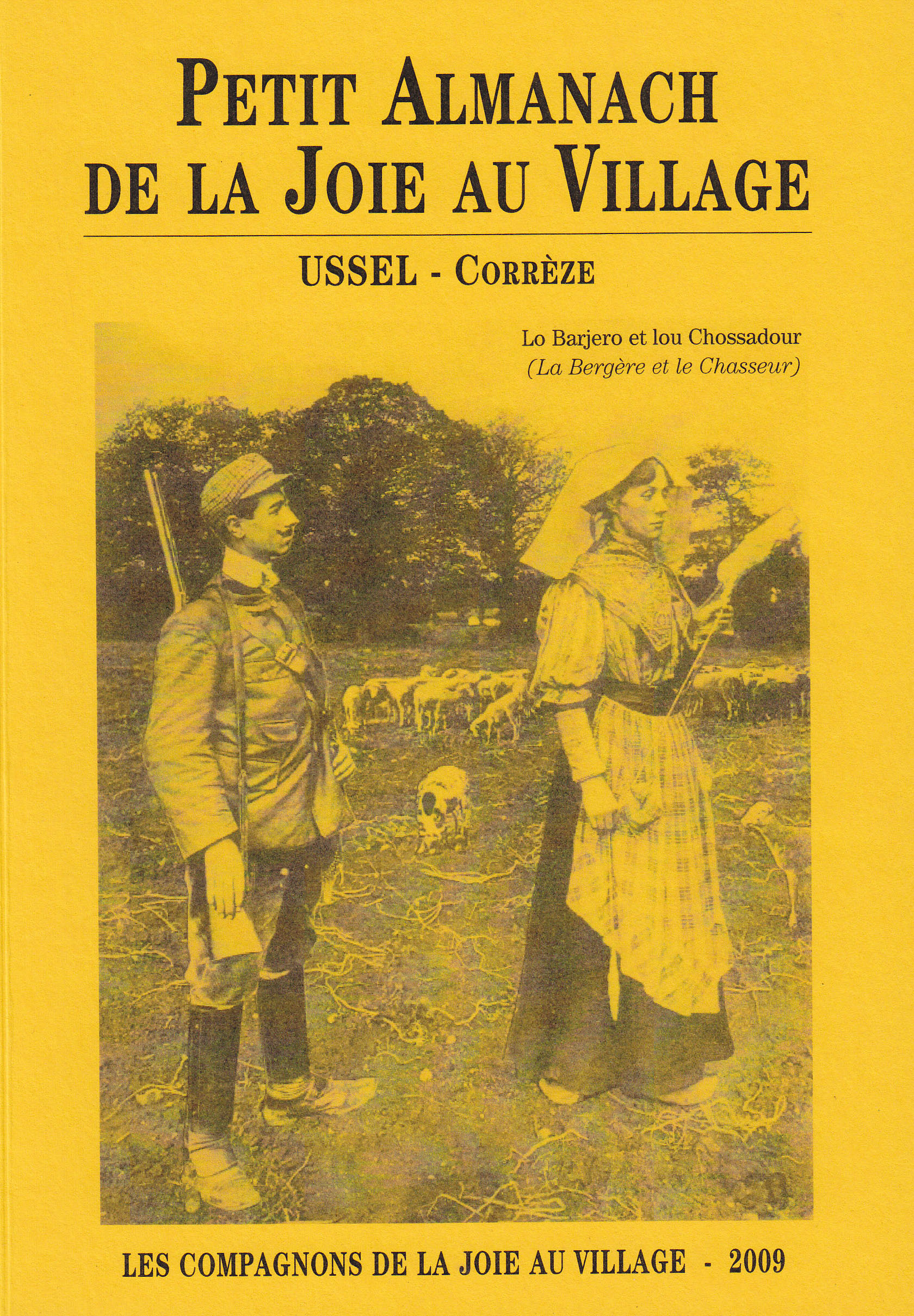 PETIT ALMANACH DE LA JOIE AU VILLAGE

USSEL - CORRÈZE

Lo Barjero et lou Chossadour
(La Bergère et le Chasseur)

LES COMPAGNONS DE LA JOIE AU VILLAGE - 2009